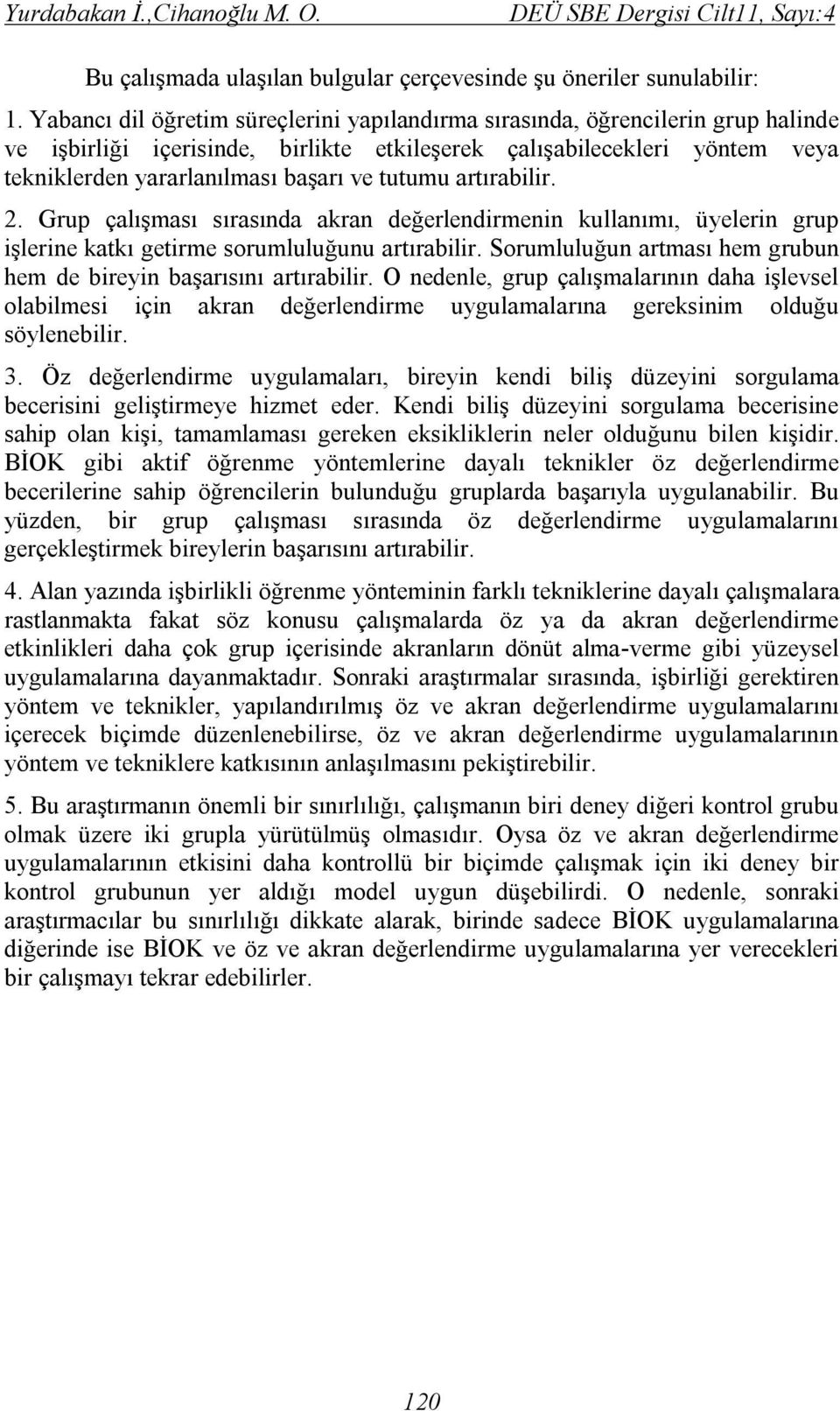 Yurdabakan İ.,Cihanoğlu M. O.    DEÜ SBE Dergisi Cilt11, Sayı:4

Bu çalışmada ulaşılan bulgular çerçevesinde şu öneriler sunulabilir:

1. Yabancı dil öğretim süreçlerini yapılandırma sırasında, öğrencilerin grup halinde ve işbirliği içerisinde, birlikte etkileşerek çalışabilecekleri yöntem veya tekniklerden yararlanılması başarı ve tutumu artırabilir.

2. Grup çalışması sırasında akran değerlendirmenin kullanımı, üyelerin grup işlerine katkı getirme sorumluluğunu artırabilir. Sorumluluğun artması hem grubun hem de bireyin başarısını artırabilir. O nedenle, grup çalışmalarının daha işlevsel olabilmesi için akran değerlendirme uygulamalarına gereksinim olduğu söylenebilir.

3. Öz değerlendirme uygulamaları, bireyin kendi biliş düzeyini sorgulama becerisini geliştirmeye hizmet eder. Kendi biliş düzeyini sorgulama becerisine sahip olan kişi, tamamlaması gereken eksikliklerin neler olduğunu bilen kişidir. BİOK gibi aktif öğrenme yöntemlerine dayalı teknikler öz değerlendirme becerilerine sahip öğrencilerin bulunduğu gruplarda başarıyla uygulanabilir. Bu yüzden, bir grup çalışması sırasında öz değerlendirme uygulamalarını gerçekleştirmek bireylerin başarısını artırabilir.

4. Alan yazında işbirlikli öğrenme yönteminin farklı tekniklerine dayalı çalışmalara rastlanmakta fakat söz konusu çalışmalarda öz ya da akran değerlendirme etkinlikleri daha çok grup içerisinde akranların dönüt alma-verme gibi yüzeysel uygulamalarına dayanmaktadır. Sonraki araştırmalar sırasında, işbirliği gerektiren yöntem ve teknikler, yapılandırılmış öz ve akran değerlendirme uygulamalarını içerecek biçimde düzenlenebilirse, öz ve akran değerlendirme uygulamalarının yöntem ve tekniklere katkısının anlaşılmasını pekiştirebilir.

5. Bu araştırmanın önemli bir sınırlılığı, çalışmanın biri deney diğeri kontrol grubu olmak üzere iki grupla yürütülmüş olmasıdır. Oysa öz ve akran değerlendirme uygulamalarının etkisini daha kontrollü bir biçimde çalışmak için iki deney bir kontrol grubunun yer aldığı model uygun düşebilirdi. O nedenle, sonraki araştırmacılar bu sınırlılığı dikkate alarak, birinde sadece BİOK uygulamalarına diğerinde ise BİOK ve öz ve akran değerlendirme uygulamalarına yer verecekleri bir çalışmayı tekrar edebilirler.

120